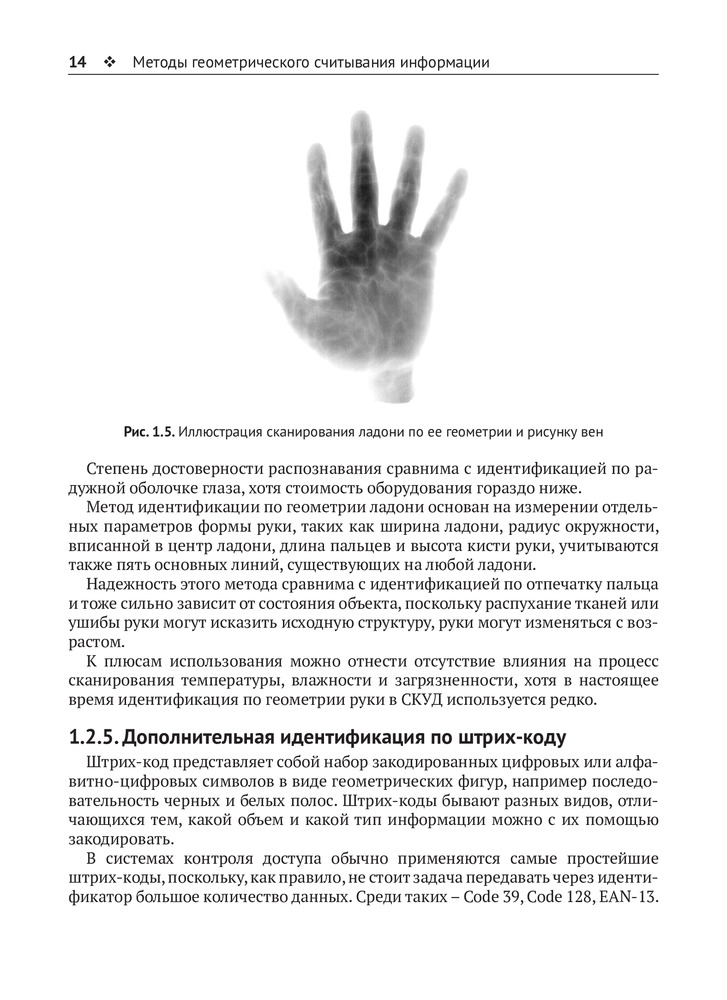 14 ❖ Методы геометрического считывания информации

Рис. 1.5. Иллюстрация сканирования ладони по ее геометрии и рисунку вен

Степень достоверности распознавания сравнима с идентификацией по радужной оболочке глаза, хотя стоимость оборудования гораздо ниже.

Метод идентификации по геометрии ладони основан на измерении отдельных параметров формы руки, таких как ширина ладони, радиус окружности, вписанной в центр ладони, длина пальцев и высота кисти руки, учитываются также пять основных линий, существующих на любой ладони.

Надежность этого метода сравнима с идентификацией по отпечатку пальца и тоже сильно зависит от состояния объекта, поскольку распухание тканей или ушибы руки могут исказить исходную структуру, руки могут изменяться с возрастом.

К плюсам использования можно отнести отсутствие влияния на процесс сканирования температуры, влажности и загрязненности, хотя в настоящее время идентификация по геометрии руки в СКУД используется редко.

1.2.5. Дополнительная идентификация по штрих-коду

Штрих-код представляет собой набор закодированных цифровых или алфавитно-цифровых символов в виде геометрических фигур, например последовательность черных и белых полос. Штрих-коды бывают разных видов, отличающихся тем, какой объем и какой тип информации можно с их помощью закодировать.

В системах контроля доступа обычно применяются самые простейшие штрих-коды, поскольку, как правило, не стоит задача передавать через идентификатор большое количество данных. Среди таких – Code 39, Code 128, EAN-13.